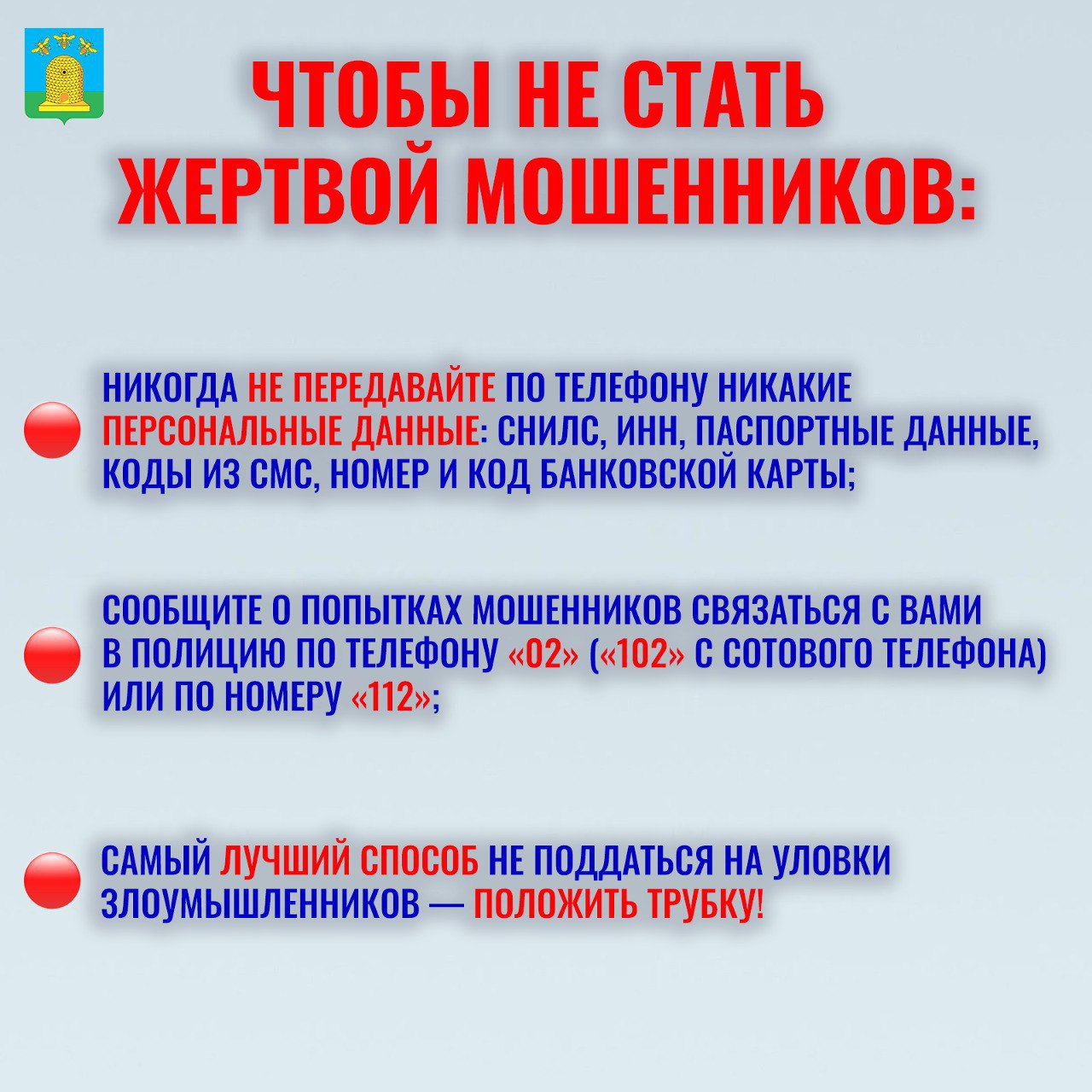 ЧТОБЫ НЕ СТАТЬ ЖЕРТВОЙ МОШЕННИКОВ:

НИКОГДА НЕ ПЕРЕДАВАЙТЕ ПО ТЕЛЕФОНУ НИКАКИЕ ПЕРСОНАЛЬНЫЕ ДАННЫЕ: СНИЛС, ИНН, ПАСПОРТНЫЕ ДАННЫЕ, КОДЫ ИЗ СМС, НОМЕР И КОД БАНКОВСКОЙ КАРТЫ;

СООБЩИТЕ О ПОПЫТКАХ МОШЕННИКОВ СВЯЗАТЬСЯ С ВАМИ В ПОЛИЦИЮ ПО ТЕЛЕФОНУ «02» («102» С СОТОВОГО ТЕЛЕФОНА) ИЛИ ПО НОМЕРУ «112»;

САМЫЙ ЛУЧШИЙ СПОСОБ НЕ ПОДДАТЬСЯ НА УЛОВКИ ЗЛОУМЫШЛЕННИКОВ — ПОЛОЖИТЬ ТРУБКУ!